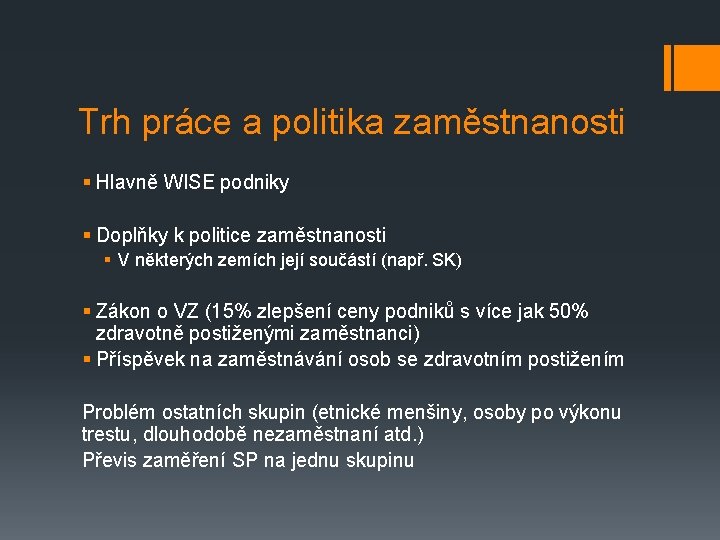 Trh práce a politika zaměstnanosti

▪ Hlavně WISE podniky

▪ Doplňky k politice zaměstnanosti
 ▪ V některých zemích její součástí (např. SK)

▪ Zákon o VZ (15% zlepšení ceny podniků s více jak 50% zdravotně postiženými zaměstnanci)
▪ Příspěvek na zaměstnávání osob se zdravotním postižením

Problém ostatních skupin (etnické menšiny, osoby po výkonu trestu, dlouhodobě nezaměstnaní atd.)
Převis zaměření SP na jednu skupinu